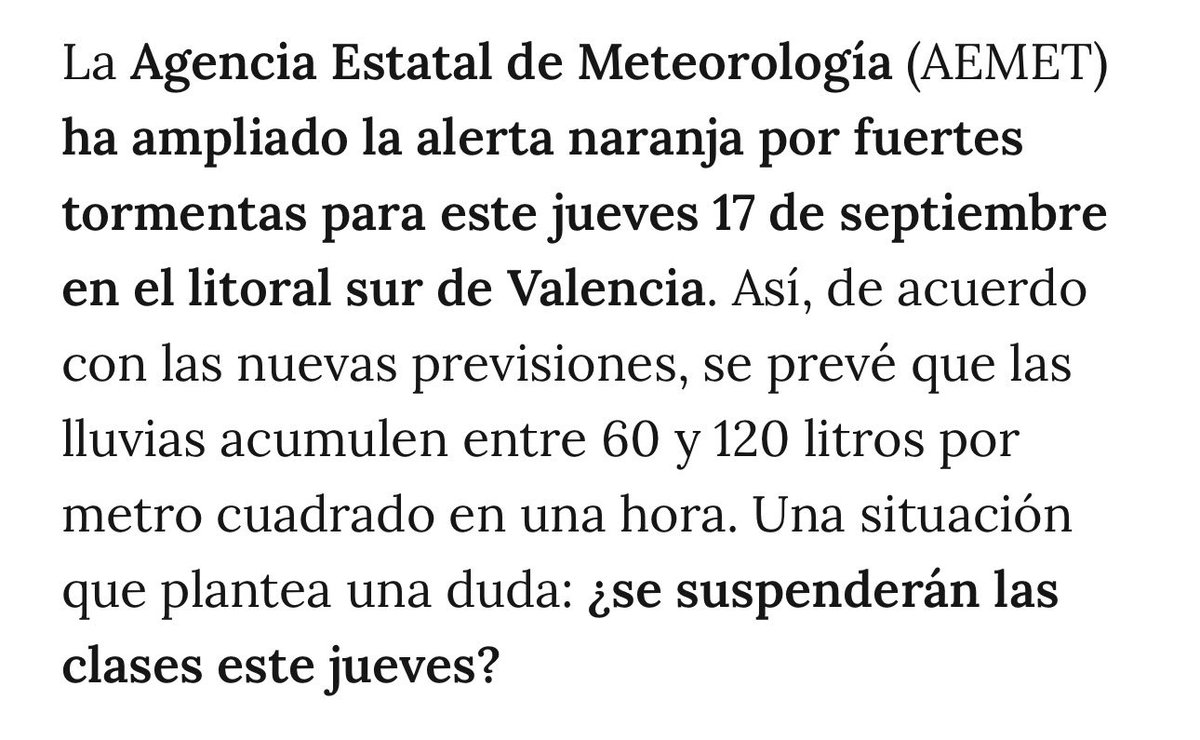 La Agencia Estatal de Meteorología (AEMET) ha ampliado la alerta naranja por fuertes tormentas para este jueves 17 de septiembre en el litoral sur de Valencia. Así, de acuerdo con las nuevas previsiones, se prevé que las lluvias acumulen entre 60 y 120 litros por metro cuadrado en una hora. Una situación que plantea una duda: ¿se suspenderán las clases este jueves?